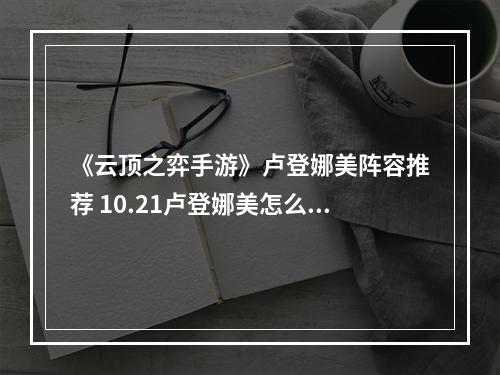 《云顶之弈手游》卢登娜美阵容推荐 10.21卢登娜美怎么...